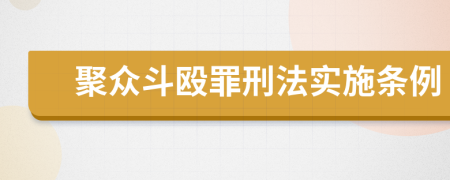 聚众斗殴罪刑法实施条例